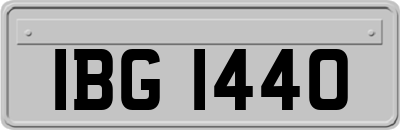 IBG 1440